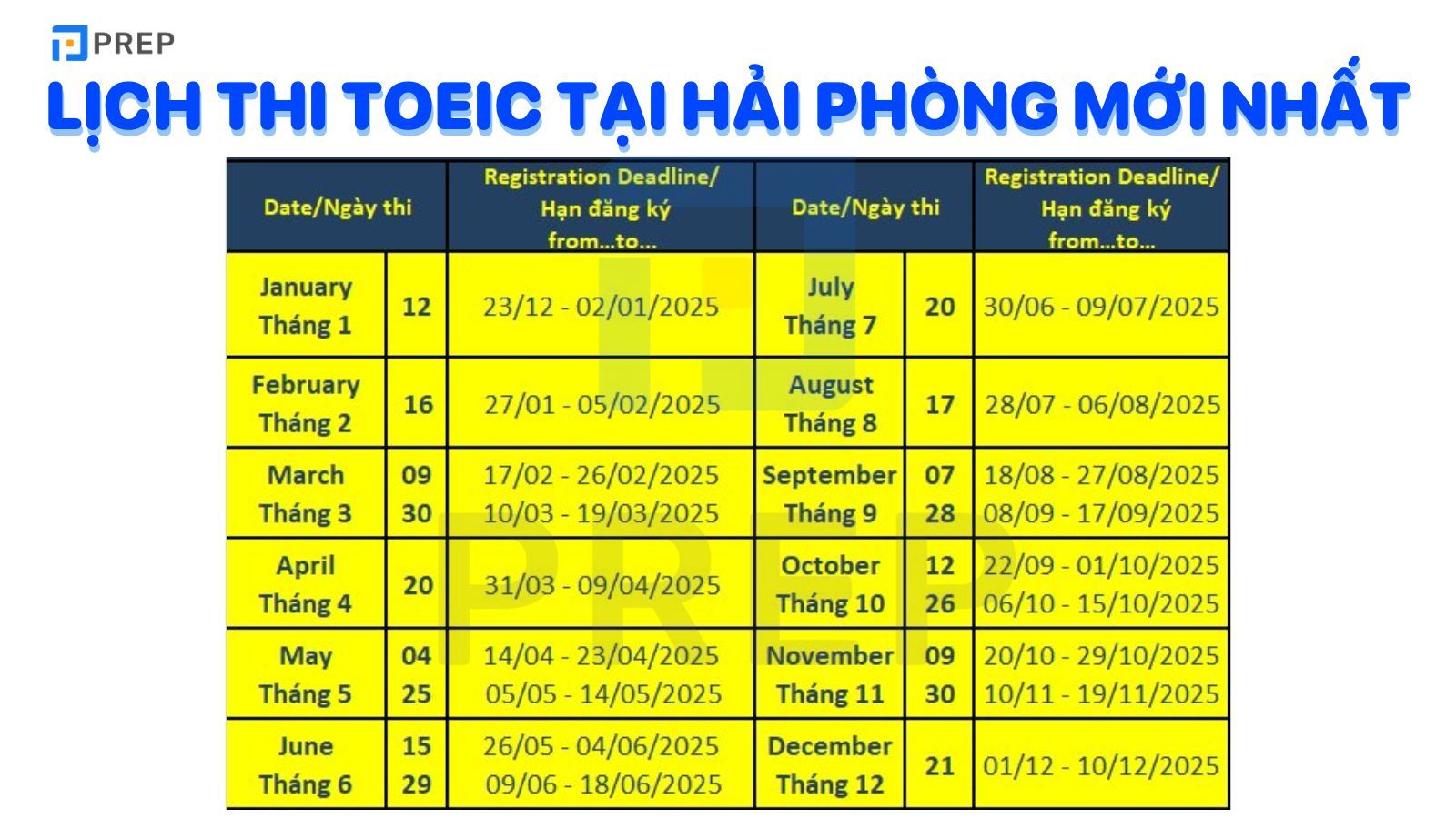 PREP

LỊCH THI TOEIC TẠI HẢI PHÒNG MỚI NHẤT

| Date/Ngày thi | | Registration Deadline/ Hạn đăng ký from...to... | Date/Ngày thi | | Registration Deadline/ Hạn đăng ký from...to... |
|---|---|---|---|---|---|
| January Tháng 1 | 12 | 23/12 - 02/01/2025 | July Tháng 7 | 20 | 30/06 - 09/07/2025 |
| February Tháng 2 | 16 | 27/01 - 05/02/2025 | August Tháng 8 | 17 | 28/07 - 06/08/2025 |
| March Tháng 3 | 09 30 | 17/02 - 26/02/2025 10/03 - 19/03/2025 | September Tháng 9 | 07 28 | 18/08 - 27/08/2025 08/09 - 17/09/2025 |
| April Tháng 4 | 20 | 31/03 - 09/04/2025 | October Tháng 10 | 12 26 | 22/09 - 01/10/2025 06/10 - 15/10/2025 |
| May Tháng 5 | 04 25 | 14/04 - 23/04/2025 05/05 - 14/05/2025 | November Tháng 11 | 09 30 | 20/10 - 29/10/2025 10/11 - 19/11/2025 |
| June Tháng 6 | 15 29 | 26/05 - 04/06/2025 09/06 - 18/06/2025 | December Tháng 12 | 21 | 01/12 - 10/12/2025 |

PREP